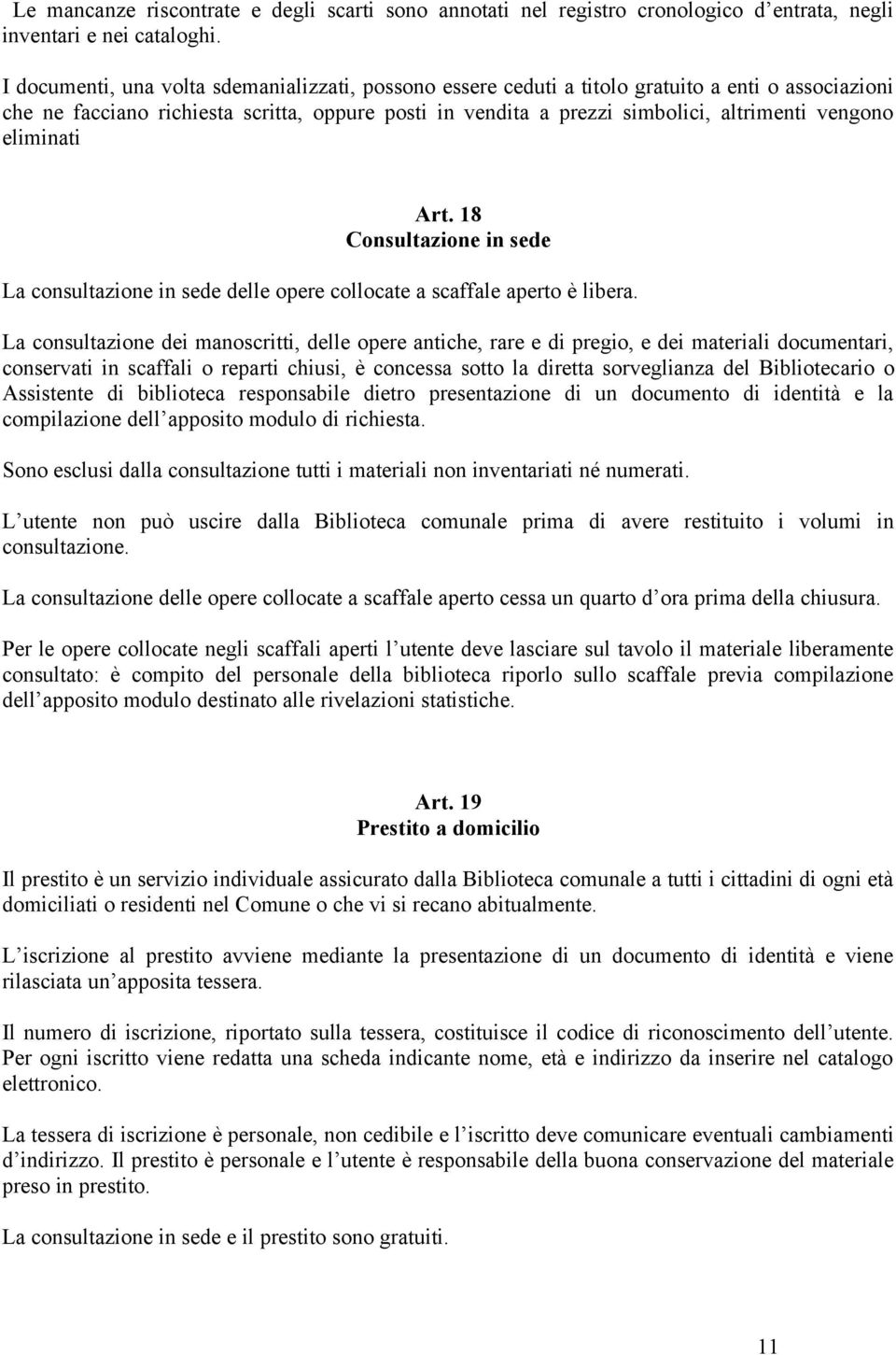 Le mancanze riscontrate e degli scarti sono annotati nel registro cronologico d entrata, negli inventari e nei cataloghi.

I documenti, una volta sdemanializzati, possono essere ceduti a titolo gratuito a enti o associazioni che ne facciano richiesta scritta, oppure posti in vendita a prezzi simbolici, altrimenti vengono eliminati

Art. 18
Consultazione in sede

La consultazione in sede delle opere collocate a scaffale aperto è libera.

La consultazione dei manoscritti, delle opere antiche, rare e di pregio, e dei materiali documentari, conservati in scaffali o reparti chiusi, è concessa sotto la diretta sorveglianza del Bibliotecario o Assistente di biblioteca responsabile dietro presentazione di un documento di identità e la compilazione dell apposito modulo di richiesta.

Sono esclusi dalla consultazione tutti i materiali non inventariati né numerati.

L utente non può uscire dalla Biblioteca comunale prima di avere restituito i volumi in consultazione.

La consultazione delle opere collocate a scaffale aperto cessa un quarto d ora prima della chiusura.

Per le opere collocate negli scaffali aperti l utente deve lasciare sul tavolo il materiale liberamente consultato: è compito del personale della biblioteca riporlo sullo scaffale previa compilazione dell apposito modulo destinato alle rivelazioni statistiche.

Art. 19
Prestito a domicilio

Il prestito è un servizio individuale assicurato dalla Biblioteca comunale a tutti i cittadini di ogni età domiciliati o residenti nel Comune o che vi si recano abitualmente.

L iscrizione al prestito avviene mediante la presentazione di un documento di identità e viene rilasciata un apposita tessera.

Il numero di iscrizione, riportato sulla tessera, costituisce il codice di riconoscimento dell utente. Per ogni iscritto viene redatta una scheda indicante nome, età e indirizzo da inserire nel catalogo elettronico.

La tessera di iscrizione è personale, non cedibile e l iscritto deve comunicare eventuali cambiamenti d indirizzo. Il prestito è personale e l utente è responsabile della buona conservazione del materiale preso in prestito.

La consultazione in sede e il prestito sono gratuiti.

11